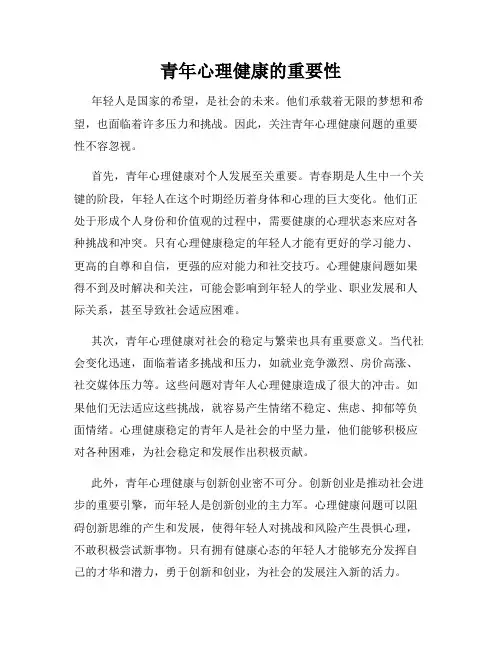 青年心理健康的重要性

年轻人是国家的希望，是社会的未来。他们承载着无限的梦想和希望，也面临着许多压力和挑战。因此，关注青年心理健康问题的重要性不容忽视。

首先，青年心理健康对个人发展至关重要。青春期是人生中一个关键的阶段，年轻人在这个时期经历着身体和心理的巨大变化。他们正处于形成个人身份和价值观的过程中，需要健康的心理状态来应对各种挑战和冲突。只有心理健康稳定的年轻人才能有更好的学习能力、更高的自尊和自信，更强的应对能力和社交技巧。心理健康问题如果得不到及时解决和关注，可能会影响到年轻人的学业、职业发展和人际关系，甚至导致社会适应困难。

其次，青年心理健康对社会的稳定与繁荣也具有重要意义。当代社会变化迅速，面临着诸多挑战和压力，如就业竞争激烈、房价高涨、社交媒体压力等。这些问题对青年人心理健康造成了很大的冲击。如果他们无法适应这些挑战，就容易产生情绪不稳定、焦虑、抑郁等负面情绪。心理健康稳定的青年人是社会的中坚力量，他们能够积极应对各种困难，为社会稳定和发展作出积极贡献。

此外，青年心理健康与创新创业密不可分。创新创业是推动社会进步的重要引擎，而年轻人是创新创业的主力军。心理健康问题可以阻碍创新思维的产生和发展，使得年轻人对挑战和风险产生畏惧心理，不敢积极尝试新事物。只有拥有健康心态的年轻人才能够充分发挥自己的才华和潜力，勇于创新和创业，为社会的发展注入新的活力。